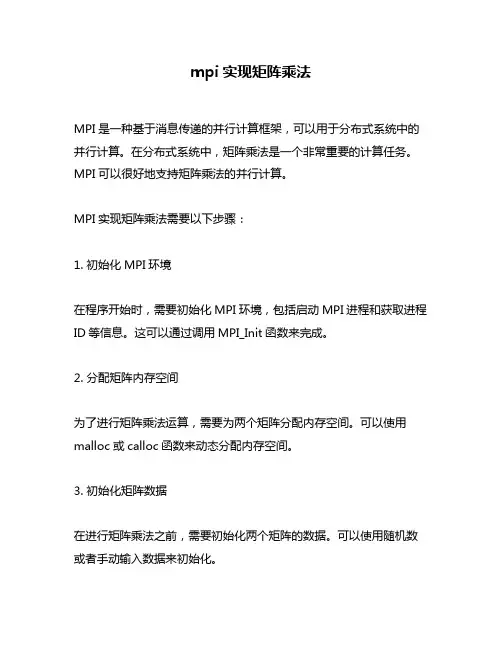 mpi 实现矩阵乘法

MPI 是一种基于消息传递的并行计算框架，可以用于分布式系统中的并行计算。在分布式系统中，矩阵乘法是一个非常重要的计算任务。MPI 可以很好地支持矩阵乘法的并行计算。

MPI 实现矩阵乘法需要以下步骤：

1. 初始化 MPI 环境

在程序开始时，需要初始化 MPI 环境，包括启动 MPI 进程和获取进程 ID 等信息。这可以通过调用 MPI_Init 函数来完成。

2. 分配矩阵内存空间

为了进行矩阵乘法运算，需要为两个矩阵分配内存空间。可以使用 malloc 或 calloc 函数来动态分配内存空间。

3. 初始化矩阵数据

在进行矩阵乘法之前，需要初始化两个矩阵的数据。可以使用随机数或者手动输入数据来初始化。